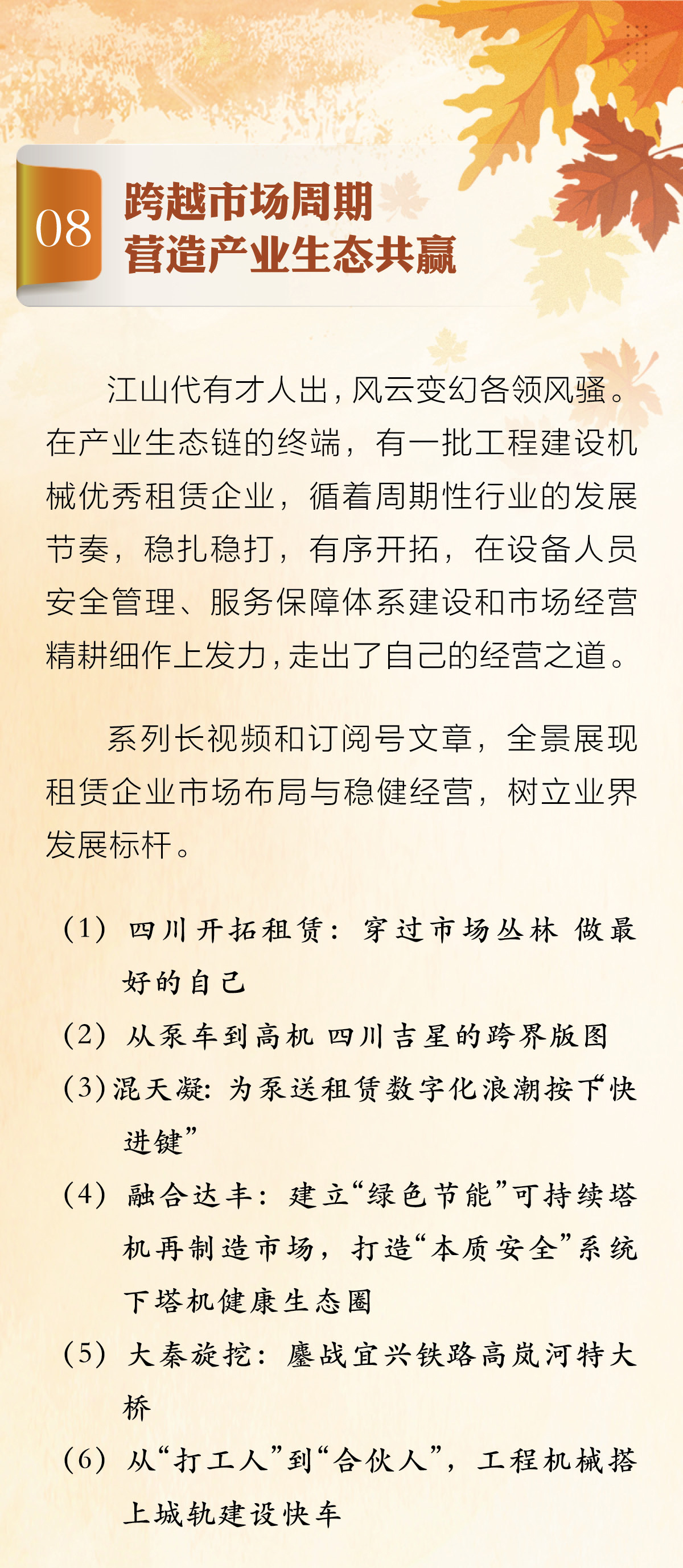 08

跨越市场周期
营造产业生态共赢

江山代有才人出，风云变幻各领风骚。在产业生态链的终端，有一批工程建设机械优秀租赁企业，循着周期性行业的发展节奏，稳扎稳打，有序开拓，在设备人员安全管理、服务保障体系建设和市场经营精耕细作上发力，走出了自己的经营之道。

系列长视频和订阅号文章，全景展现租赁企业市场布局与稳健经营，树立业界发展标杆。

（1）四川开拓租赁：穿过市场丛林 做最好的自己
（2）从泵车到高机 四川吉星的跨界版图
（3）混天凝：为泵送租赁数字化浪潮按下“快进键”
（4）融合达丰：建立“绿色节能”可持续塔机再制造市场，打造“本质安全”系统下塔机健康生态圈
（5）大秦旋挖：鏖战宜兴铁路高岚河特大桥
（6）从“打工人”到“合伙人”，工程机械搭上城轨建设快车